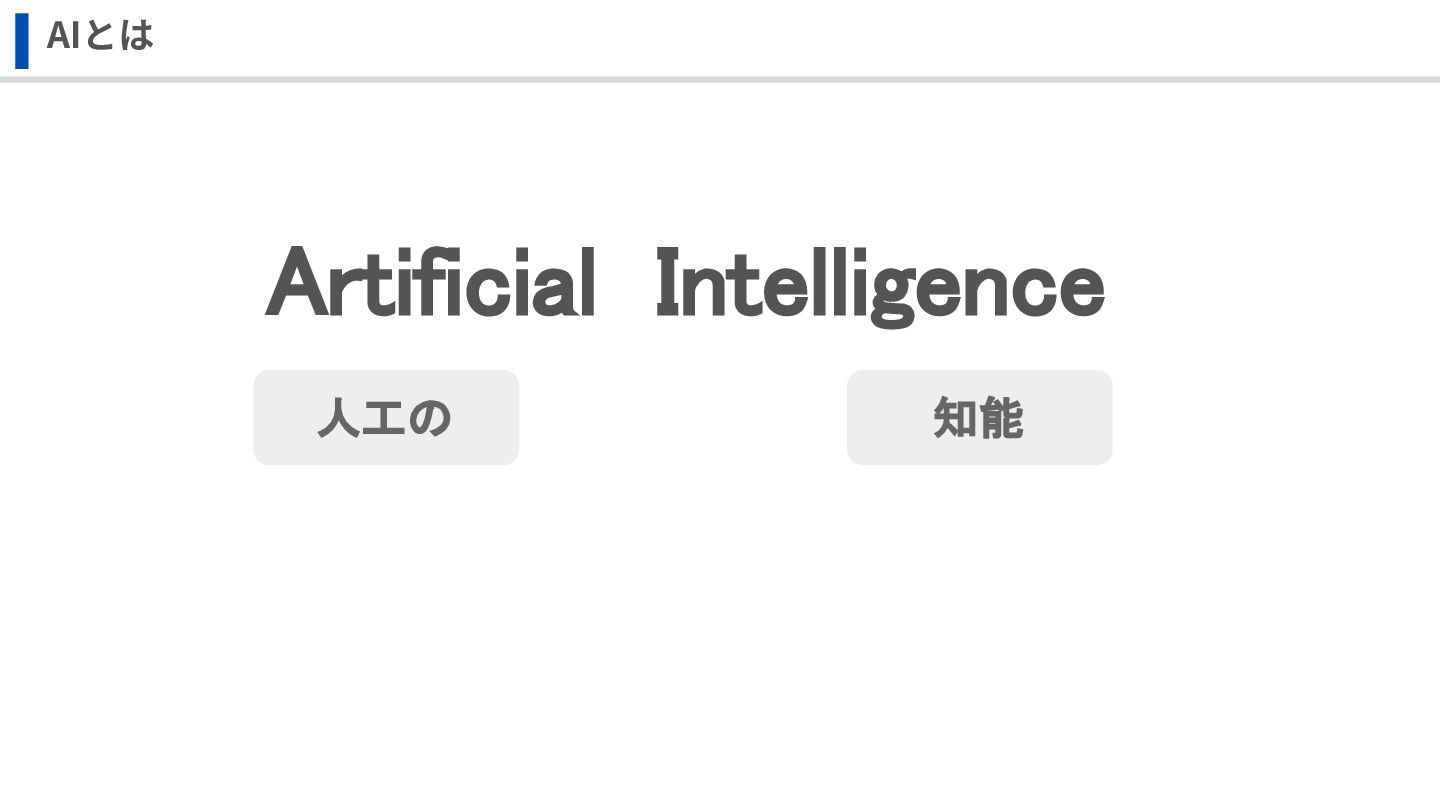 AIとは

Artificial Intelligence

人工の

知能